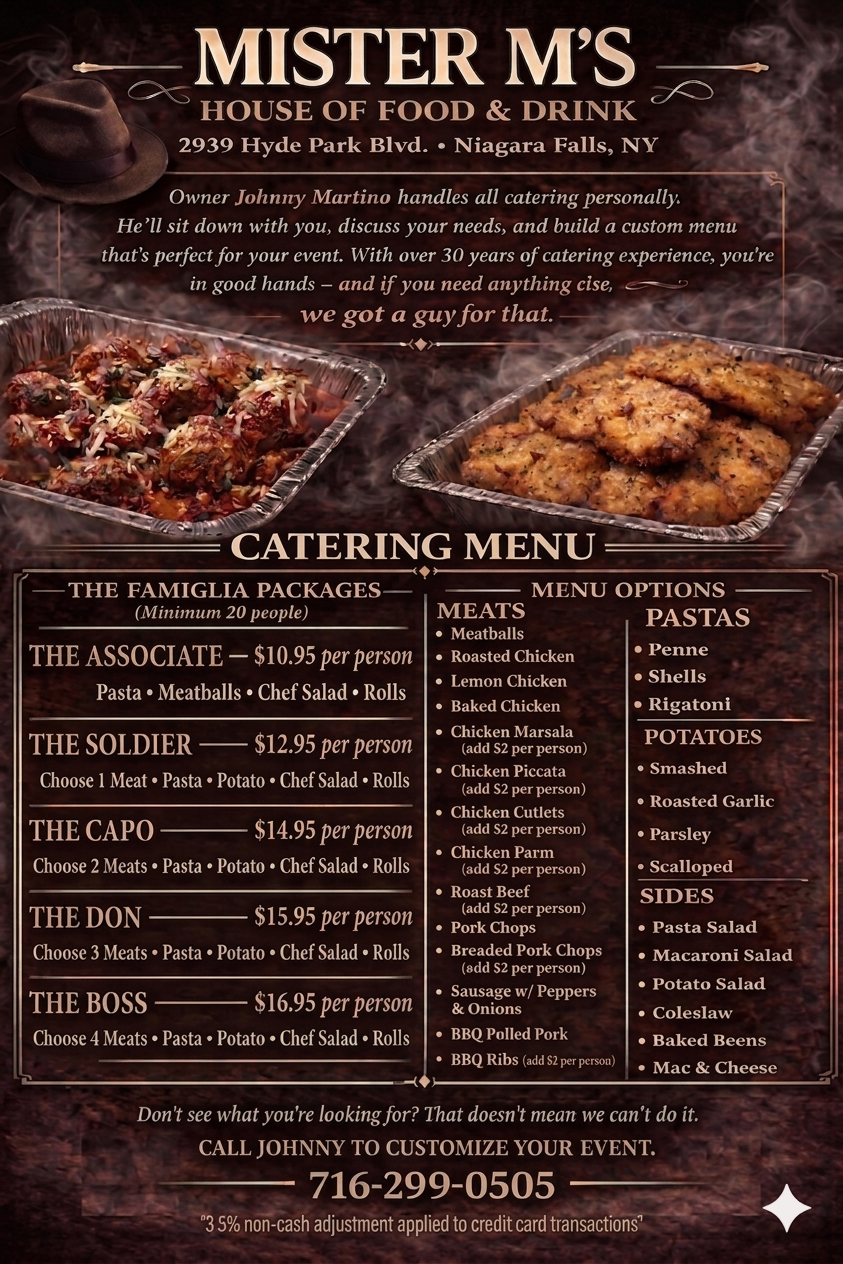 MISTER M'S
HOUSE OF FOOD & DRINK
2939 Hyde Park Blvd. • Niagara Falls, NY

Owner Johnny Martino handles all catering personally. He'll sit down with you, discuss your needs, and build a custom menu that's perfect for your event. With over 30 years of catering experience, you're in good hands – and if you need anything cise, we got a guy for that.

CATERING MENU

THE FAMIGLIA PACKAGES
(Minimum 20 people)

THE ASSOCIATE — $10.95 per person
Pasta • Meatballs • Chef Salad • Rolls

THE SOLDIER — $12.95 per person
Choose 1 Meat • Pasta • Potato • Chef Salad • Rolls

THE CAPO — $14.95 per person
Choose 2 Meats • Pasta • Potato • Chef Salad • Rolls

THE DON — $15.95 per person
Choose 3 Meats • Pasta • Potato • Chef Salad • Rolls

THE BOSS — $16.95 per person
Choose 4 Meats • Pasta • Potato • Chef Salad • Rolls

MENU OPTIONS

MEATS
• Meatballs
• Roasted Chicken
• Lemon Chicken
• Baked Chicken
• Chicken Marsala (add $2 per person)
• Chicken Piccata (add $2 per person)
• Chicken Cutlets (add $2 per person)
• Chicken Parm (add $2 per person)
• Roast Beef (add $2 per person)
• Pork Chops
• Breaded Pork Chops (add $2 per person)
• Sausage w/ Peppers & Onions
• BBQ Polled Pork
• BBQ Ribs (add $2 per person)

PASTAS
• Penne
• Shells
• Rigatoni

POTATOES
• Smashed
• Roasted Garlic
• Parsley
• Scalloped

SIDES
• Pasta Salad
• Macaroni Salad
• Potato Salad
• Coleslaw
• Baked Beens
• Mac & Cheese

Don't see what you're looking for? That doesn't mean we can't do it.
CALL JOHNNY TO CUSTOMIZE YOUR EVENT.
716-299-0505
"3 5% non-cash adjustment applied to credit card transactions"